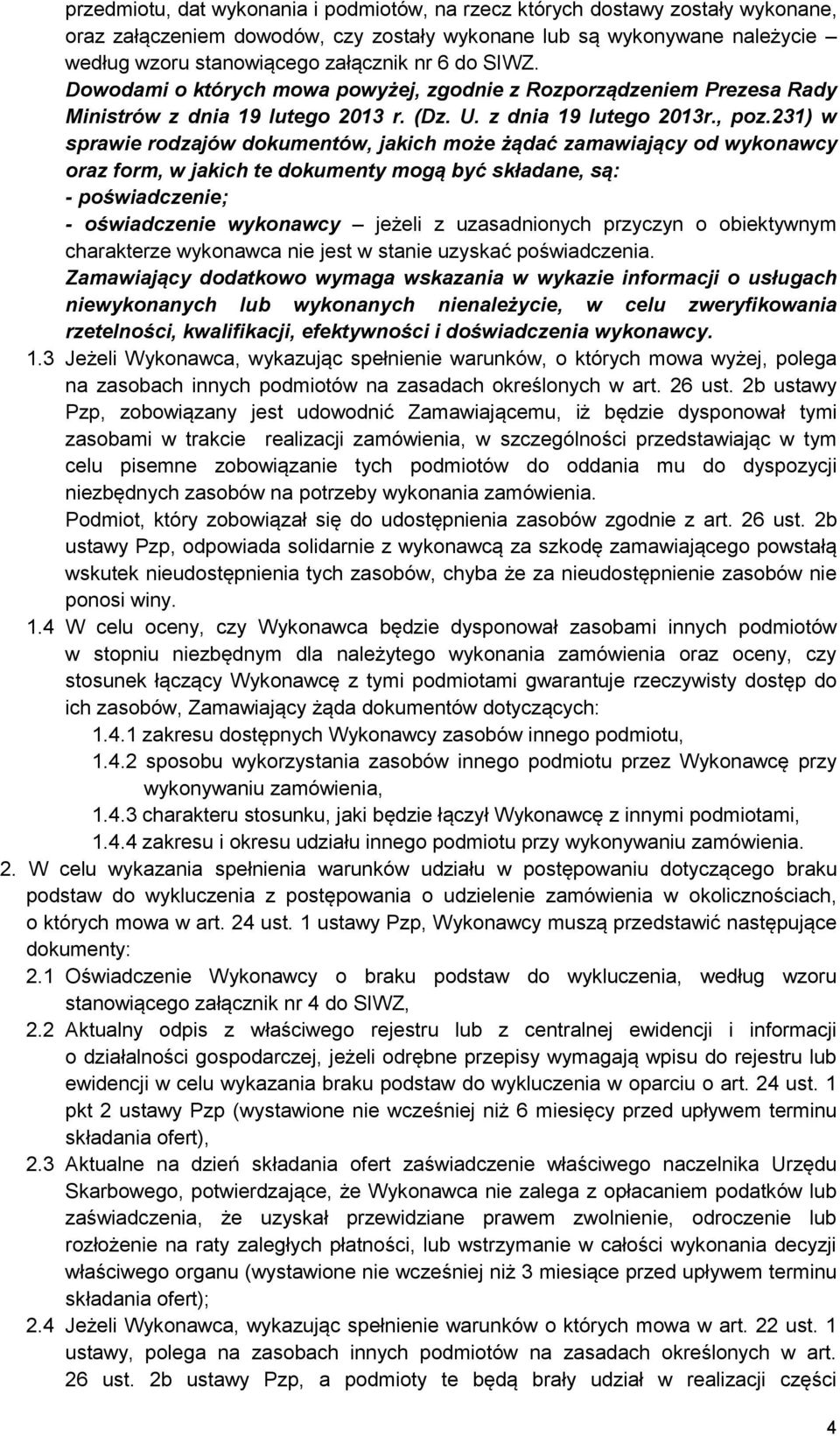 przedmiotu, dat wykonania i podmiotów, na rzecz których dostawy zostały wykonane, oraz załączeniem dowodów, czy zostały wykonane lub są wykonywane należycie według wzoru stanowiącego załącznik nr 6 do SIWZ.
Dowodami o których mowa powyżej, zgodnie z Rozporządzeniem Prezesa Rady Ministrów z dnia 19 lutego 2013 r. (Dz. U. z dnia 19 lutego 2013r., poz.231) w sprawie rodzajów dokumentów, jakich może żądać zamawiający od wykonawcy oraz form, w jakich te dokumenty mogą być składane, są:
- poświadczenie;
- oświadczenie wykonawcy – jeżeli z uzasadnionych przyczyn o obiektywnym charakterze wykonawca nie jest w stanie uzyskać poświadczenia.
Zamawiający dodatkowo wymaga wskazania w wykazie informacji o usługach niewykonanych lub wykonanych nienależycie, w celu zweryfikowania rzetelności, kwalifikacji, efektywności i doświadczenia wykonawcy.
1.3 Jeżeli Wykonawca, wykazując spełnienie warunków, o których mowa wyżej, polega na zasobach innych podmiotów na zasadach określonych w art. 26 ust. 2b ustawy Pzp, zobowiązany jest udowodnić Zamawiającemu, iż będzie dysponował tymi zasobami w trakcie realizacji zamówienia, w szczególności przedstawiając w tym celu pisemne zobowiązanie tych podmiotów do oddania mu do dyspozycji niezbędnych zasobów na potrzeby wykonania zamówienia.
Podmiot, który zobowiązał się do udostępnienia zasobów zgodnie z art. 26 ust. 2b ustawy Pzp, odpowiada solidarnie z wykonawcą za szkodę zamawiającego powstałą wskutek nieudostępnienia tych zasobów, chyba że za nieudostępnienie zasobów nie ponosi winy.
1.4 W celu oceny, czy Wykonawca będzie dysponował zasobami innych podmiotów w stopniu niezbędnym dla należytego wykonania zamówienia oraz oceny, czy stosunek łączący Wykonawcę z tymi podmiotami gwarantuje rzeczywisty dostęp do ich zasobów, Zamawiający żąda dokumentów dotyczących:
1.4.1 zakresu dostępnych Wykonawcy zasobów innego podmiotu,
1.4.2 sposobu wykorzystania zasobów innego podmiotu przez Wykonawcę przy wykonywaniu zamówienia,
1.4.3 charakteru stosunku, jaki będzie łączył Wykonawcę z innymi podmiotami,
1.4.4 zakresu i okresu udziału innego podmiotu przy wykonywaniu zamówienia.
2. W celu wykazania spełnienia warunków udziału w postępowaniu dotyczącego braku podstaw do wykluczenia z postępowania o udzielenie zamówienia w okolicznościach, o których mowa w art. 24 ust. 1 ustawy Pzp, Wykonawcy muszą przedstawić następujące dokumenty:
2.1 Oświadczenie Wykonawcy o braku podstaw do wykluczenia, według wzoru stanowiącego załącznik nr 4 do SIWZ,
2.2 Aktualny odpis z właściwego rejestru lub z centralnej ewidencji i informacji o działalności gospodarczej, jeżeli odrębne przepisy wymagają wpisu do rejestru lub ewidencji w celu wykazania braku podstaw do wykluczenia w oparciu o art. 24 ust. 1 pkt 2 ustawy Pzp (wystawione nie wcześniej niż 6 miesięcy przed upływem terminu składania ofert),
2.3 Aktualne na dzień składania ofert zaświadczenie właściwego naczelnika Urzędu Skarbowego, potwierdzające, że Wykonawca nie zalega z opłacaniem podatków lub zaświadczenia, że uzyskał przewidziane prawem zwolnienie, odroczenie lub rozłożenie na raty zaległych płatności, lub wstrzymanie w całości wykonania decyzji właściwego organu (wystawione nie wcześniej niż 3 miesiące przed upływem terminu składania ofert);
2.4 Jeżeli Wykonawca, wykazując spełnienie warunków o których mowa w art. 22 ust. 1 ustawy, polega na zasobach innych podmiotów na zasadach określonych w art. 26 ust. 2b ustawy Pzp, a podmioty te będą brały udział w realizacji części

4